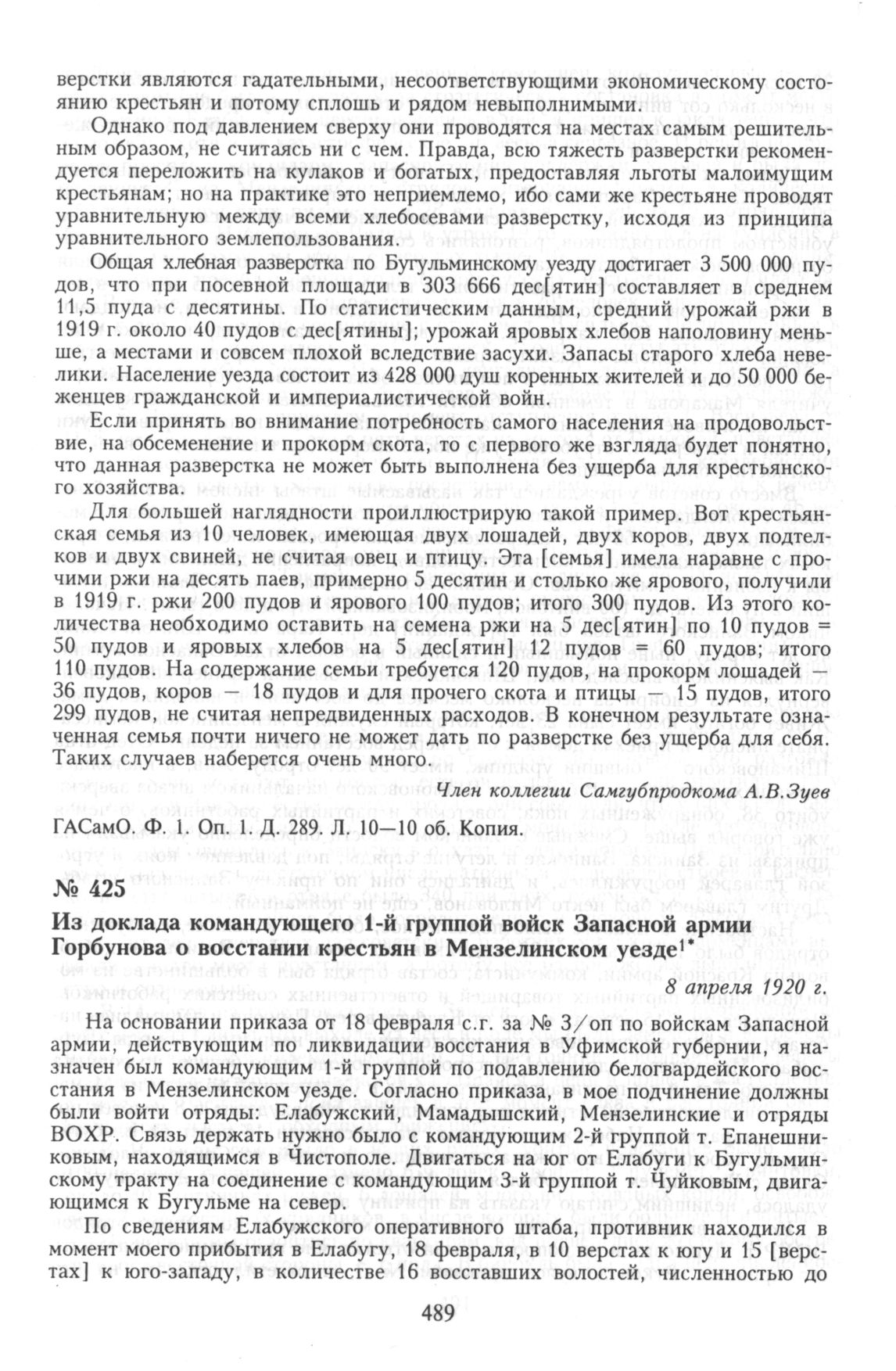 верстки являются гадательными, несоответствующими экономическому состоянию крестьян и потому сплошь и рядом невыполнимыми.

Однако под давлением сверху они проводятся на местах самым решительным образом, не считаясь ни с чем. Правда, всю тяжесть разверстки рекомендуется переложить на кулаков и богатых, предоставляя льготы малоимущим крестьянам; но на практике это неприемлемо, ибо сами же крестьяне проводят уравнительную между всеми хлебосевами разверстку, исходя из принципа уравнительного землепользования.

Общая хлебная разверстка по Бугульминскому уезду достигает 3 500 000 пудов, что при посевной площади в 303 666 дес[ятин] составляет в среднем 11,5 пуда с десятины. По статистическим данным, средний урожай ржи в 1919 г. около 40 пудов с дес[ятины]; урожай яровых хлебов наполовину меньше, а местами и совсем плохой вследствие засухи. Запасы старого хлеба невелики. Население уезда состоит из 428 000 душ коренных жителей и до 50 000 беженцев гражданской и империалистической войн.

Если принять во внимание потребность самого населения на продовольствие, на обсеменение и прокорм скота, то с первого же взгляда будет понятно, что данная разверстка не может быть выполнена без ущерба для крестьянского хозяйства.

Для большей наглядности проиллюстрирую такой пример. Вот крестьянская семья из 10 человек, имеющая двух лошадей, двух коров, двух подтелков и двух свиней, не считая овец и птицу. Эта [семья] имела наравне с прочими ржи на десять паев, примерно 5 десятин и столько же ярового, получили в 1919 г. ржи 200 пудов и ярового 100 пудов; итого 300 пудов. Из этого количества необходимо оставить на семена ржи на 5 дес[ятин] по 10 пудов = 50 пудов и яровых хлебов на 5 дес[ятин] 12 пудов = 60 пудов; итого 110 пудов. На содержание семьи требуется 120 пудов, на прокорм лошадей — 36 пудов, коров — 18 пудов и для прочего скота и птицы — 15 пудов, итого 299 пудов, не считая непредвиденных расходов. В конечном результате означенная семья почти ничего не может дать по разверстке без ущерба для себя. Таких случаев наберется очень много.

Член коллегии Самгубпродкома А.В.Зуев

ГАСамО. Ф. 1. Оп. 1. Д. 289. Л. 10—10 об. Копия.

№ 425

Из доклада командующего 1-й группой войск Запасной армии Горбунова о восстании крестьян в Мензелинском уезде$^{1*}$

8 апреля 1920 г.

На основании приказа от 18 февраля с.г. за № 3/оп по войскам Запасной армии, действующим по ликвидации восстания в Уфимской губернии, я назначен был командующим 1-й группой по подавлению белогвардейского восстания в Мензелинском уезде. Согласно приказа, в мое подчинение должны были войти отряды: Елабужский, Мамадышский, Мензелинские и отряды ВОХР. Связь держать нужно было с командующим 2-й группой т. Епанешниковым, находящимся в Чистополе. Двигаться на юг от Елабуги к Бугульминскому тракту на соединение с командующим 3-й группой т. Чуйковым, двигающимся к Бугульме на север.

По сведениям Елабужского оперативного штаба, противник находился в момент моего прибытия в Елабугу, 18 февраля, в 10 верстах к югу и 15 [верстах] к юго-западу, в количестве 16 восставших волостей, численностью до

489